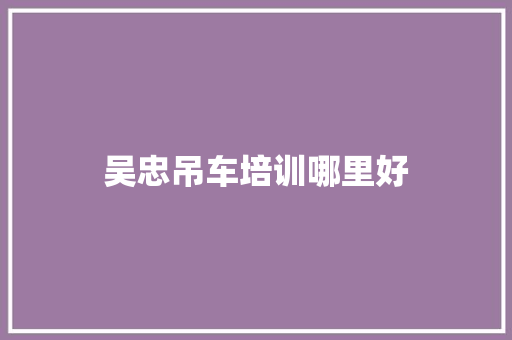 吴忠吊车培训哪里好